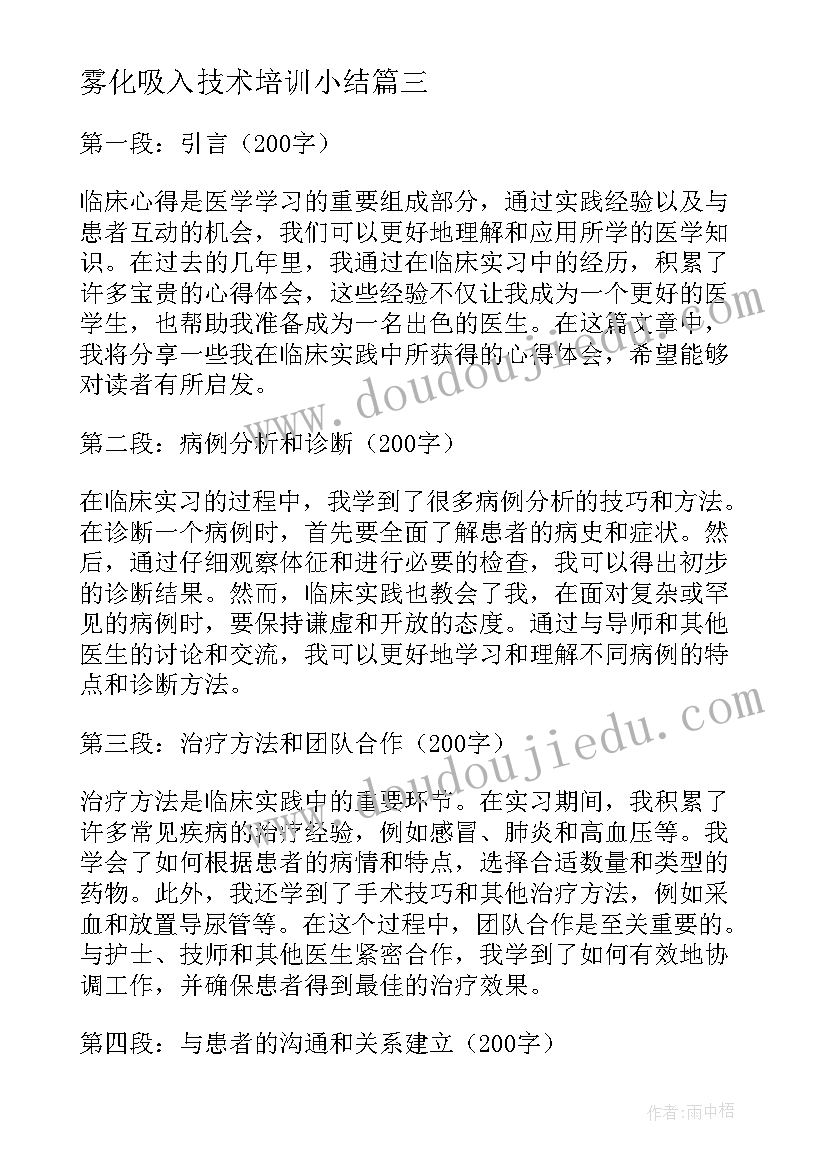 雾化吸入技术培训小结篇三

第一段：引言（200字）

临床心得是医学学习的重要组成部分，通过实践经验以及与患者互动的机会，我们可以更好地理解和应用所学的医学知识。在过去的几年里，我通过在临床实习中的经历，积累了许多宝贵的心得体会，这些经验不仅让我成为一个更好的医学生，也帮助我准备成为一名出色的医生。在这篇文章中，我将分享一些我在临床实践中所获得的心得体会，希望能够对读者有所启发。

第二段：病例分析和诊断（200字）

在临床实习的过程中，我学到了很多病例分析的技巧和方法。在诊断一个病例时，首先要全面了解患者的病史和症状。然后，通过仔细观察体征和进行必要的检查，我可以得出初步的诊断结果。然而，临床实践也教会了我，在面对复杂或罕见的病例时，要保持谦虚和开放的态度。通过与导师和其他医生的讨论和交流，我可以更好地学习和理解不同病例的特点和诊断方法。

第三段：治疗方法和团队合作（200字）

治疗方法是临床实践中的重要环节。在实习期间，我积累了许多常见疾病的治疗经验，例如感冒、肺炎和高血压等。我学会了如何根据患者的病情和特点，选择合适数量和类型的药物。此外，我还学到了手术技巧和其他治疗方法，例如采血和放置导尿管等。在这个过程中，团队合作是至关重要的。与护士、技师和其他医生紧密合作，我学到了如何有效地协调工作，并确保患者得到最佳的治疗效果。

第四段：与患者的沟通和关系建立（200字）

www.doudoujiedu.com

www.doudoujiedu.com

作者：雨中梧